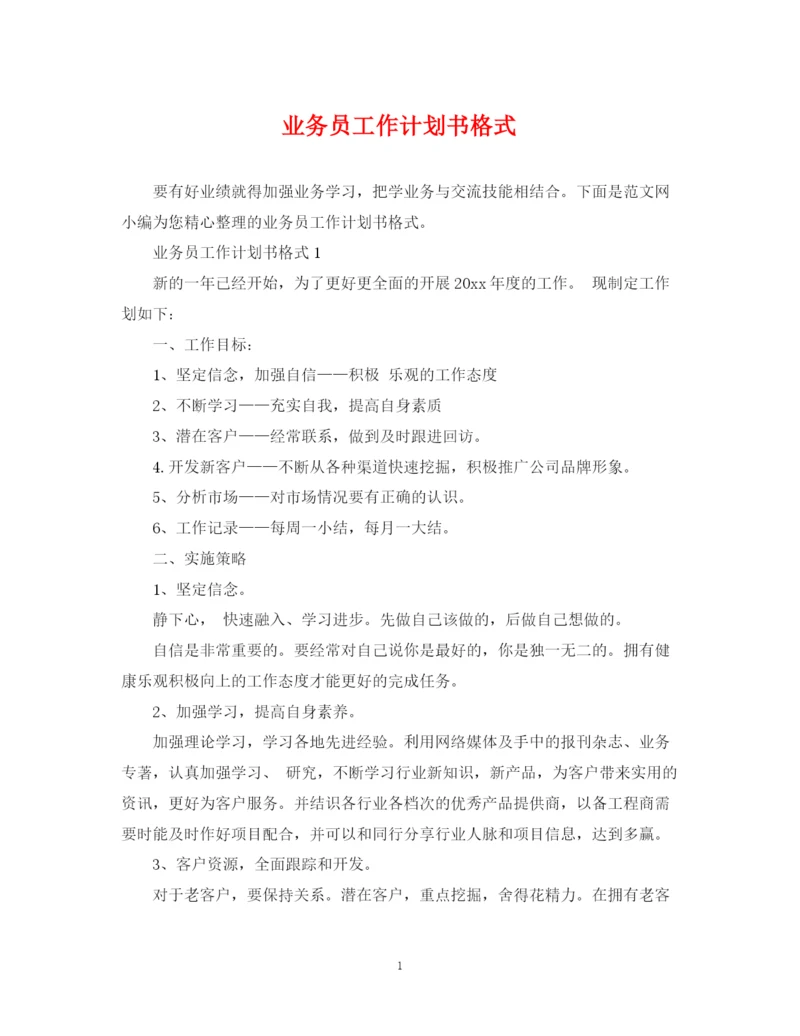 业务员工作计划书格式

要有好业绩就得加强业务学习，把学业务与交流技能相结合。下面是范文网小编为您精心整理的业务员工作计划书格式。

业务员工作计划书格式 1

新的一年已经开始，为了更好更全面的开展 20xx 年度的工作。 现制定工作划如下：

一、工作目标：

1、坚定信念，加强自信——积极 乐观的工作态度

2、不断学习——充实自我，提高自身素质

3、潜在客户——经常联系，做到及时跟进回访。

4. 开发新客户——不断从各种渠道快速挖掘，积极推广公司品牌形象。

5、分析市场——对市场情况要有正确的认识。

6、工作记录——每周一小结，每月一大结。

二、实施策略

1、坚定信念。

静下心， 快速融入、学习进步。先做自己该做的，后做自己想做的。

自信是非常重要的。要经常对自己说你是最好的，你是独一无二的。拥有健康乐观积极向上的工作态度才能更好的完成任务。

2、加强学习，提高自身素养。

加强理论学习，学习各地先进经验。利用网络媒体及手中的报刊杂志、业务专著，认真加强学习、 研究，不断学习行业新知识，新产品，为客户带来实用的资讯，更好为客户服务。并结识各行业各档次的优秀产品提供商，以备工程商需要时能及时作好项目配合，并可以和同行分享行业人脉和项目信息，达到多赢。

3、客户资源，全面跟踪和开发。

对于老客户，要保持关系。潜在客户，重点挖掘，舍得花精力。在拥有老客

1